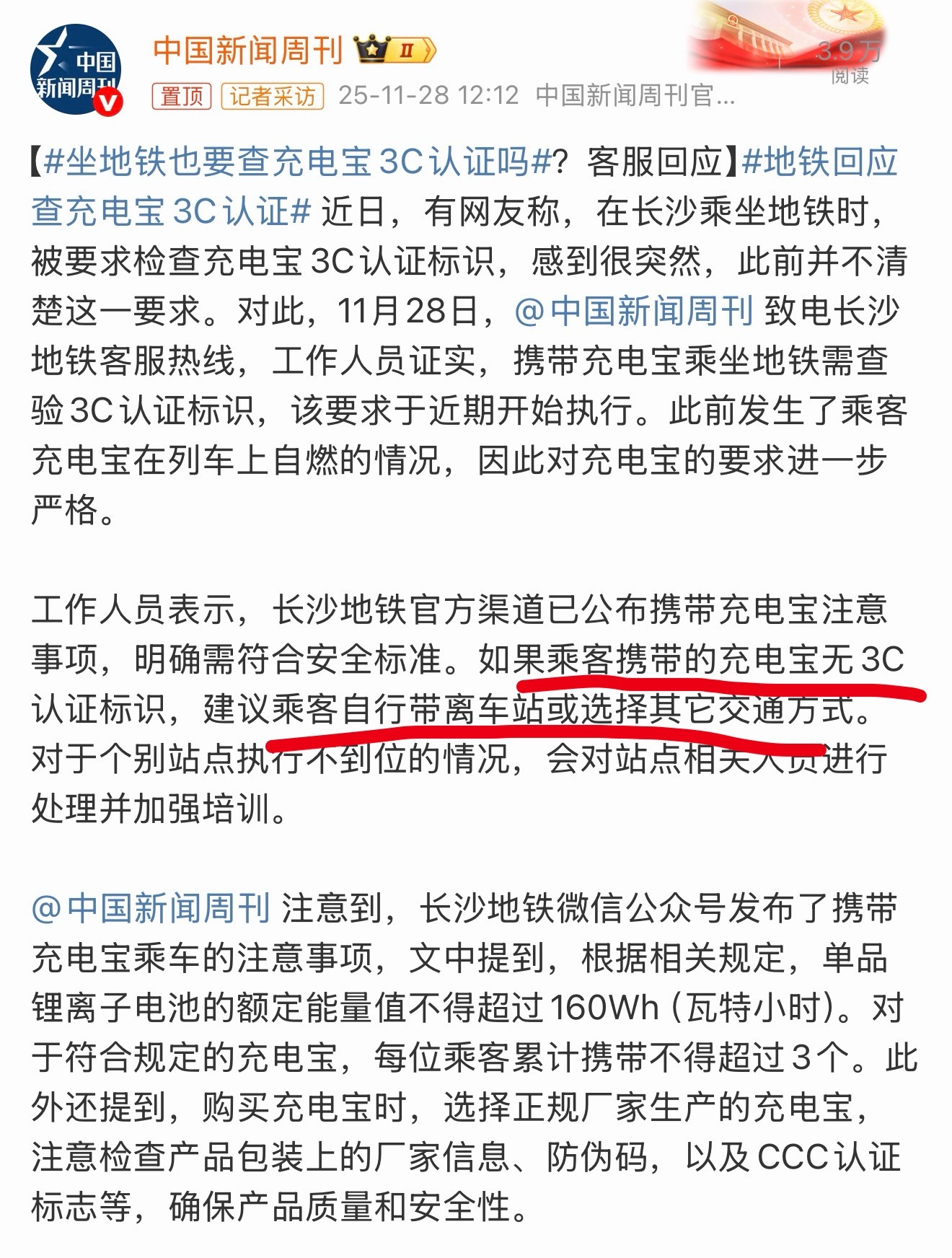 中国新闻周刊

中国新闻周刊 II

3.9万
阅读

置顶 记者采访 25-11-28 12:12 中国新闻周刊官...

【#坐地铁也要查充电宝3C认证吗#？客服回应】#地铁回应查充电宝3C认证# 近日，有网友称，在长沙乘坐地铁时，被要求检查充电宝3C认证标识，感到很突然，此前并不清楚这一要求。对此，11月28日，@中国新闻周刊 致电长沙地铁客服热线，工作人员证实，携带充电宝乘坐地铁需查验3C认证标识，该要求于近期开始执行。此前发生了乘客充电宝在列车上自燃的情况，因此对充电宝的要求进一步严格。

工作人员表示，长沙地铁官方渠道已公布携带充电宝注意事项，明确需符合安全标准。如果乘客携带的充电宝无3C认证标识，建议乘客自行带离车站或选择其它交通方式。对于个别站点执行不到位的情况，会对站点相关人员进行处理并加强培训。

@中国新闻周刊 注意到，长沙地铁微信公众号发布了携带充电宝乘车的注意事项，文中提到，根据相关规定，单品锂离子电池的额定能量值不得超过160Wh（瓦特小时）。对于符合规定的充电宝，每位乘客累计携带不得超过3个。此外还提到，购买充电宝时，选择正规厂家生产的充电宝，注意检查产品包装上的厂家信息、防伪码，以及CCC认证标志等，确保产品质量和安全性。